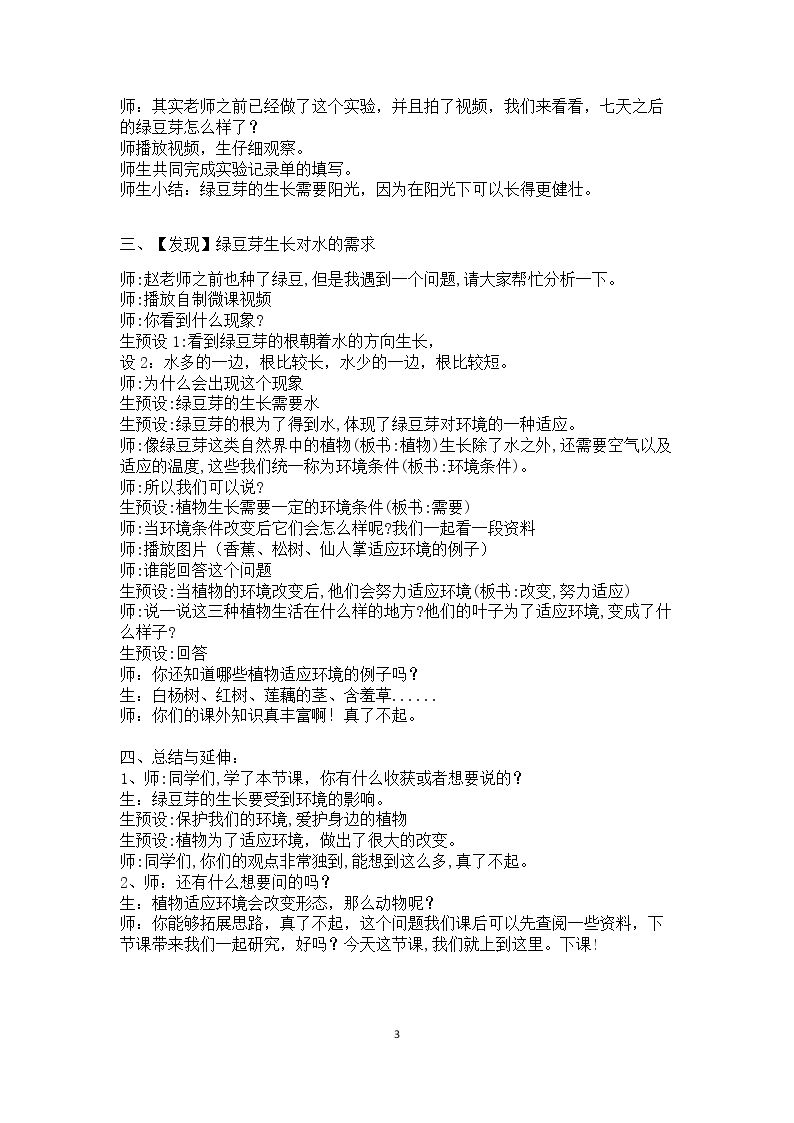 师：其实老师之前已经做了这个实验，并且拍了视频，我们来看看，七天之后的绿豆芽怎么样了？
师播放视频，生仔细观察。
师生共同完成实验记录单的填写。
师生小结：绿豆芽的生长需要阳光，因为在阳光下可以长得更健壮。

三、【发现】绿豆芽生长对水的需求

师:赵老师之前也种了绿豆,但是我遇到一个问题,请大家帮忙分析一下。
师:播放自制微课视频
师:你看到什么现象?
生预设1:看到绿豆芽的根朝着水的方向生长,
设2：水多的一边，根比较长，水少的一边，根比较短。
师:为什么会出现这个现象
生预设:绿豆芽的生长需要水
生预设:绿豆芽的根为了得到水,体现了绿豆芽对环境的一种适应。
师:像绿豆芽这类自然界中的植物(板书:植物)生长除了水之外,还需要空气以及适应的温度,这些我们统一称为环境条件(板书:环境条件)。
师:所以我们可以说?
生预设:植物生长需要一定的环境条件(板书:需要)
师:当环境条件改变后它们会怎么样呢?我们一起看一段资料
师:播放图片（香蕉、松树、仙人掌适应环境的例子）
师:谁能回答这个问题
生预设:当植物的环境改变后,他们会努力适应环境(板书:改变,努力适应)
师:说一说这三种植物生活在什么样的地方?他们的叶子为了适应环境,变成了什么样子?
生预设:回答
师：你还知道哪些植物适应环境的例子吗？
生：白杨树、红树、莲藕的茎、含羞草......
师：你们的课外知识真丰富啊！真了不起。

四、总结与延伸：
1、师:同学们,学了本节课，你有什么收获或者想要说的？
生：绿豆芽的生长要受到环境的影响。
生预设:保护我们的环境,爱护身边的植物
生预设:植物为了适应环境，做出了很大的改变。
师:同学们,你们的观点非常独到,能想到这么多,真了不起。
2、师：还有什么想要问的吗？
生：植物适应环境会改变形态，那么动物呢？
师：你能够拓展思路，真了不起，这个问题我们课后可以先查阅一些资料，下节课带来我们一起研究，好吗？今天这节课,我们就上到这里。下课!

3